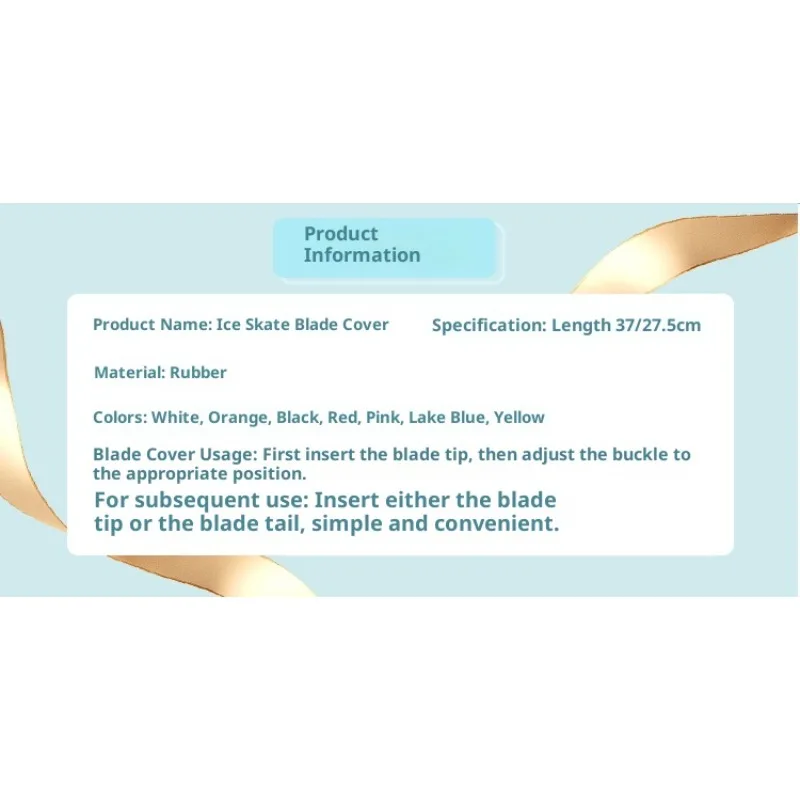 Product Information

Product Name: Ice Skate Blade Cover

Specification: Length 37/27.5cm

Material: Rubber

Colors: White, Orange, Black, Red, Pink, Lake Blue, Yellow

Blade Cover Usage: First insert the blade tip, then adjust the buckle to the appropriate position.

For subsequent use: Insert either the blade tip or the blade tail, simple and convenient.